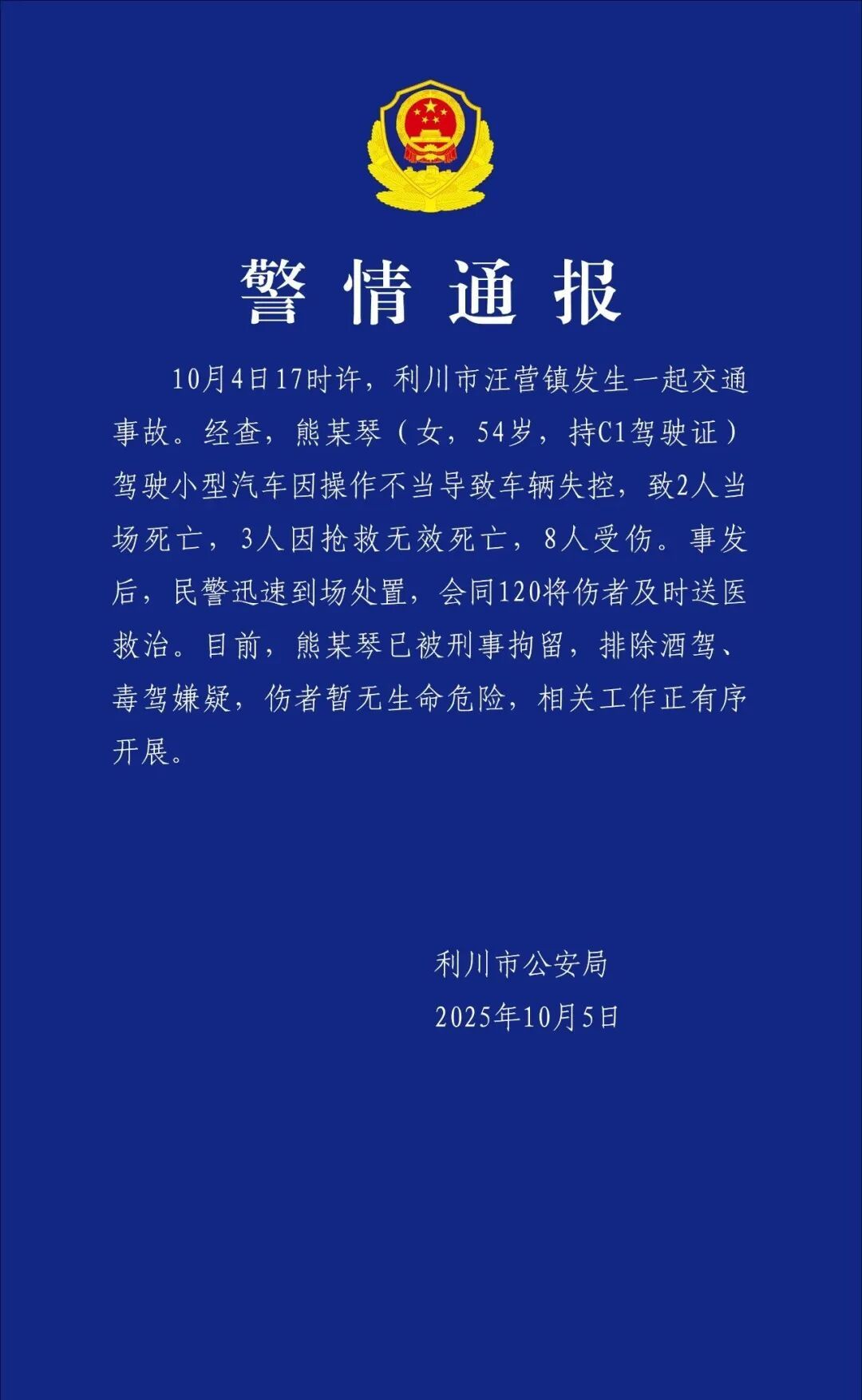 警情通报

10月4日17时许，利川市汪营镇发生一起交通事故。经查，熊某琴（女，54岁，持C1驾驶证）驾驶小型汽车因操作不当导致车辆失控，致2人当场死亡，3人因抢救无效死亡，8人受伤。事发后，民警迅速到场处置，会同120将伤者及时送医救治。目前，熊某琴已被刑事拘留，排除酒驾、毒驾嫌疑，伤者暂无生命危险，相关工作正有序开展。

利川市公安局
2025年10月5日